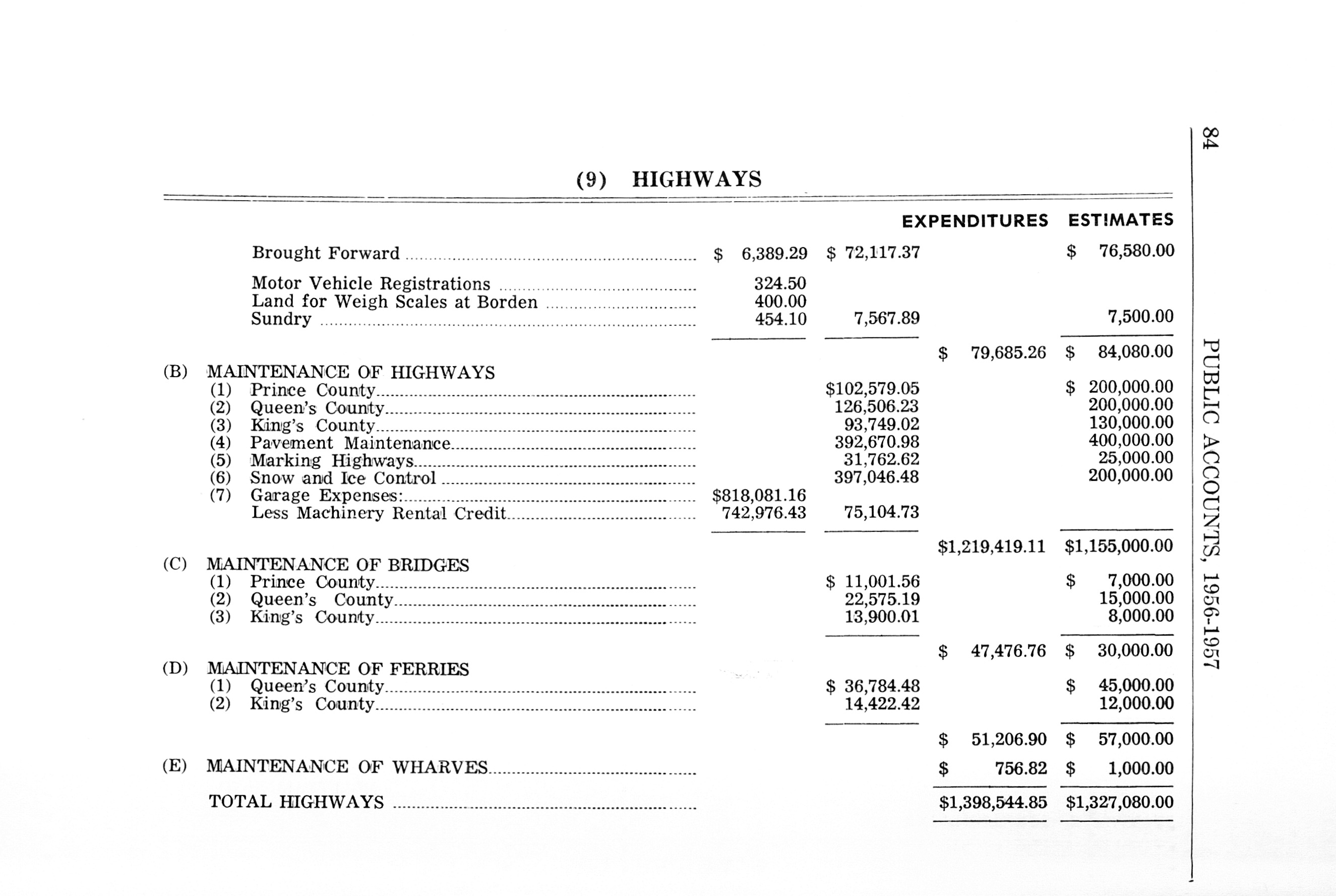 84

PUBLIC ACCOUNTS, 1956-1957

(9) HIGHWAYS

| | | | EXPENDITURES | ESTIMATES |
|---|---|---|---|---|
| Brought Forward | \$ 6,389.29 | \$ 72,117.37 | | \$ 76,580.00 |
| Motor Vehicle Registrations | 324.50 | | | |
| Land for Weigh Scales at Borden | 400.00 | | | |
| Sundry | 454.10 | 7,567.89 | | 7,500.00 |
| | | | \$ 79,685.26 | \$ 84,080.00 |
| (B) MAINTENANCE OF HIGHWAYS | | | | |
| (1) Prince County | | \$102,579.05 | | \$ 200,000.00 |
| (2) Queen's County | | 126,506.23 | | 200,000.00 |
| (3) King's County | | 93,749.02 | | 130,000.00 |
| (4) Pavement Maintenance | | 392,670.98 | | 400,000.00 |
| (5) Marking Highways | | 31,762.62 | | 25,000.00 |
| (6) Snow and Ice Control | | 397,046.48 | | 200,000.00 |
| (7) Garage Expenses: | \$818,081.16 | | | |
| Less Machinery Rental Credit | 742,976.43 | 75,104.73 | | |
| | | | \$1,219,419.11 | \$1,155,000.00 |
| (C) MAINTENANCE OF BRIDGES | | | | |
| (1) Prince County | | \$ 11,001.56 | | \$ 7,000.00 |
| (2) Queen's County | | 22,575.19 | | 15,000.00 |
| (3) King's County | | 13,900.01 | | 8,000.00 |
| | | | \$ 47,476.76 | \$ 30,000.00 |
| (D) MAINTENANCE OF FERRIES | | | | |
| (1) Queen's County | | \$ 36,784.48 | | \$ 45,000.00 |
| (2) King's County | | 14,422.42 | | 12,000.00 |
| | | | \$ 51,206.90 | \$ 57,000.00 |
| (E) MAINTENANCE OF WHARVES | | | \$ 756.82 | \$ 1,000.00 |
| TOTAL HIGHWAYS | | | \$1,398,544.85 | \$1,327,080.00 |